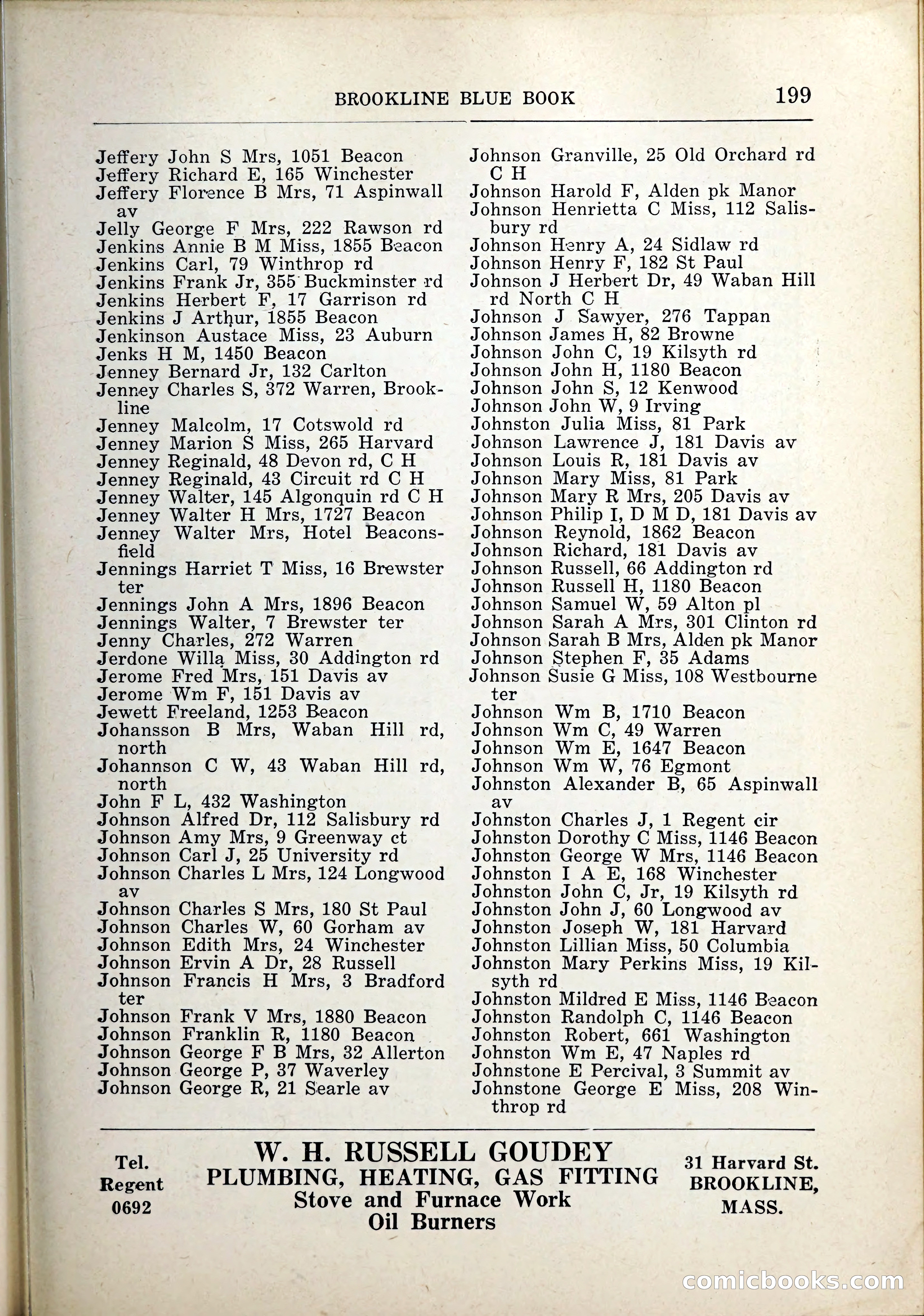 BROOKLINE BLUE BOOK 199

Jeffery John S Mrs, 1051 Beacon
Jeffery Richard E, 165 Winchester
Jeffery Florence B Mrs, 71 Aspinwall av
Jelly George F Mrs, 222 Rawson rd
Jenkins Annie B M Miss, 1855 Beacon
Jenkins Carl, 79 Winthrop rd
Jenkins Frank Jr, 355 Buckminster rd
Jenkins Herbert F, 17 Garrison rd
Jenkins J Arthur, 1855 Beacon
Jenkinson Austace Miss, 23 Auburn
Jenks H M, 1450 Beacon
Jenney Bernard Jr, 132 Carlton
Jenney Charles S, 372 Warren, Brookline
Jenney Malcolm, 17 Cotswold rd
Jenney Marion S Miss, 265 Harvard
Jenney Reginald, 48 Devon rd, C H
Jenney Reginald, 43 Circuit rd C H
Jenney Walter, 145 Algonquin rd C H
Jenney Walter H Mrs, 1727 Beacon
Jenney Walter Mrs, Hotel Beaconsfield
Jennings Harriet T Miss, 16 Brewster ter
Jennings John A Mrs, 1896 Beacon
Jennings Walter, 7 Brewster ter
Jenny Charles, 272 Warren
Jerdone Willa Miss, 30 Addington rd
Jerome Fred Mrs, 151 Davis av
Jerome Wm F, 151 Davis av
Jewett Freeland, 1253 Beacon
Johansson B Mrs, Waban Hill rd, north
Johannson C W, 43 Waban Hill rd, north
John F L, 432 Washington
Johnson Alfred Dr, 112 Salisbury rd
Johnson Amy Mrs, 9 Greenway ct
Johnson Carl J, 25 University rd
Johnson Charles L Mrs, 124 Longwood av
Johnson Charles S Mrs, 180 St Paul
Johnson Charles W, 60 Gorham av
Johnson Edith Mrs, 24 Winchester
Johnson Ervin A Dr, 28 Russell
Johnson Francis H Mrs, 3 Bradford ter
Johnson Frank V Mrs, 1880 Beacon
Johnson Franklin R, 1180 Beacon
Johnson George F B Mrs, 32 Allerton
Johnson George P, 37 Waverley
Johnson George R, 21 Searle av

Johnson Granville, 25 Old Orchard rd C H
Johnson Harold F, Alden pk Manor
Johnson Henrietta C Miss, 112 Salisbury rd
Johnson Henry A, 24 Sidlaw rd
Johnson Henry F, 182 St Paul
Johnson J Herbert Dr, 49 Waban Hill rd North C H
Johnson J Sawyer, 276 Tappan
Johnson James H, 82 Browne
Johnson John C, 19 Kilsyth rd
Johnson John H, 1180 Beacon
Johnson John S, 12 Kenwood
Johnson John W, 9 Irving
Johnston Julia Miss, 81 Park
Johnson Lawrence J, 181 Davis av
Johnson Louis R, 181 Davis av
Johnson Mary Miss, 81 Park
Johnson Mary R Mrs, 205 Davis av
Johnson Philip I, D M D, 181 Davis av
Johnson Reynold, 1862 Beacon
Johnson Richard, 181 Davis av
Johnson Russell, 66 Addington rd
Johnson Russell H, 1180 Beacon
Johnson Samuel W, 59 Alton pl
Johnson Sarah A Mrs, 301 Clinton rd
Johnson Sarah B Mrs, Alden pk Manor
Johnson Stephen F, 35 Adams
Johnson Susie G Miss, 108 Westbourne ter
Johnson Wm B, 1710 Beacon
Johnson Wm C, 49 Warren
Johnson Wm E, 1647 Beacon
Johnson Wm W, 76 Egmont
Johnston Alexander B, 65 Aspinwall av
Johnston Charles J, 1 Regent cir
Johnston Dorothy C Miss, 1146 Beacon
Johnston George W Mrs, 1146 Beacon
Johnston I A E, 168 Winchester
Johnston John C, Jr, 19 Kilsyth rd
Johnston John J, 60 Longwood av
Johnston Joseph W, 181 Harvard
Johnston Lillian Miss, 50 Columbia
Johnston Mary Perkins Miss, 19 Kilsyth rd
Johnston Mildred E Miss, 1146 Beacon
Johnston Randolph C, 1146 Beacon
Johnston Robert, 661 Washington
Johnston Wm E, 47 Naples rd
Johnstone E Percival, 3 Summit av
Johnstone George E Miss, 208 Winthrop rd

Tel. Regent 0692

W. H. RUSSELL GOUDEY
PLUMBING, HEATING, GAS FITTING
Stove and Furnace Work
Oil Burners

31 Harvard St. BROOKLINE, MASS.

comicbooks.com